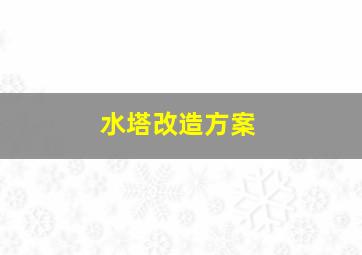 水塔改造方案